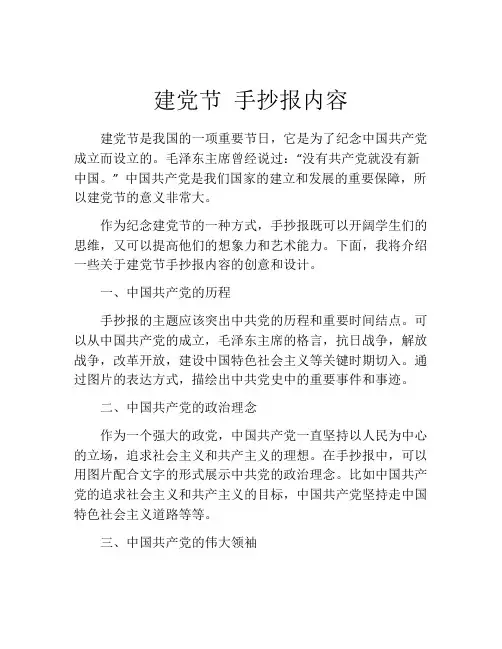 建党节 手抄报内容

建党节是我国的一项重要节日，它是为了纪念中国共产党成立而设立的。毛泽东主席曾经说过：“没有共产党就没有新中国。”中国共产党是我们国家的建立和发展的重要保障，所以建党节的意义非常大。

作为纪念建党节的一种方式，手抄报既可以开阔学生们的思维，又可以提高他们的想象力和艺术能力。下面，我将介绍一些关于建党节手抄报内容的创意和设计。

一、中国共产党的历程

手抄报的主题应该突出中共党的历程和重要时间结点。可以从中国共产党的成立，毛泽东主席的格言，抗日战争，解放战争，改革开放，建设中国特色社会主义等关键时期切入。通过图片的表达方式，描绘出中共党史中的重要事件和事迹。

二、中国共产党的政治理念

作为一个强大的政党，中国共产党一直坚持以人民为中心的立场，追求社会主义和共产主义的理想。在手抄报中，可以用图片配合文字的形式展示中共党的政治理念。比如中国共产党的追求社会主义和共产主义的目标，中国共产党坚持走中国特色社会主义道路等等。

三、中国共产党的伟大领袖